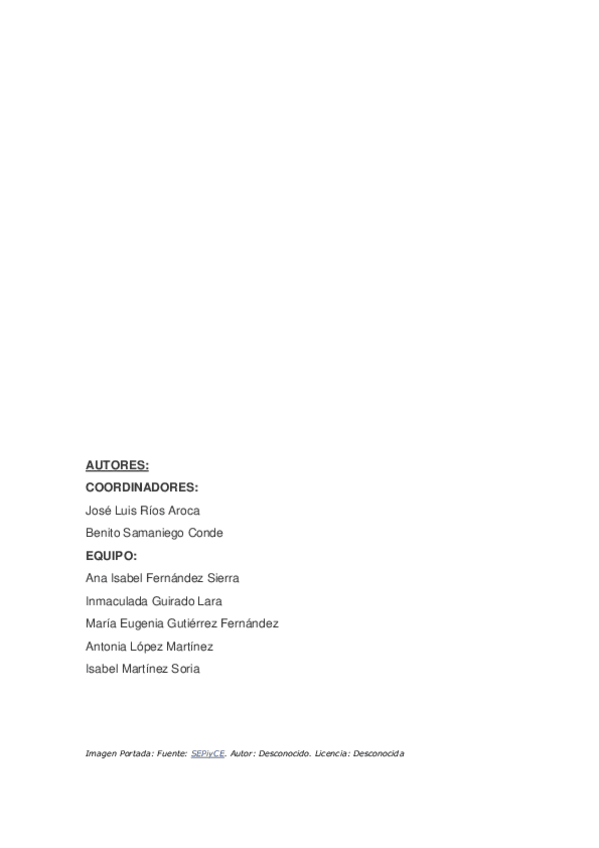 AUTORES:

COORDINADORES:

José Luis Ríos Aroca

Benito Samaniego Conde

EQUIPO:

Ana Isabel Fernández Sierra

Inmaculada Guirado Lara

María Eugenia Gutiérrez Fernández

Antonia López Martínez

Isabel Martínez Soria

Imagen Portada: Fuente: SEPiyCE. Autor: Desconocido. Licencia: Desconocida